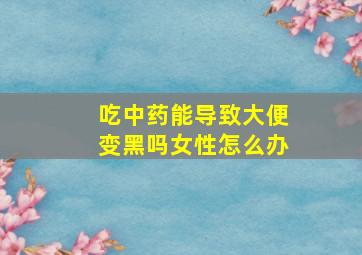 吃中药能导致大便变黑吗女性怎么办